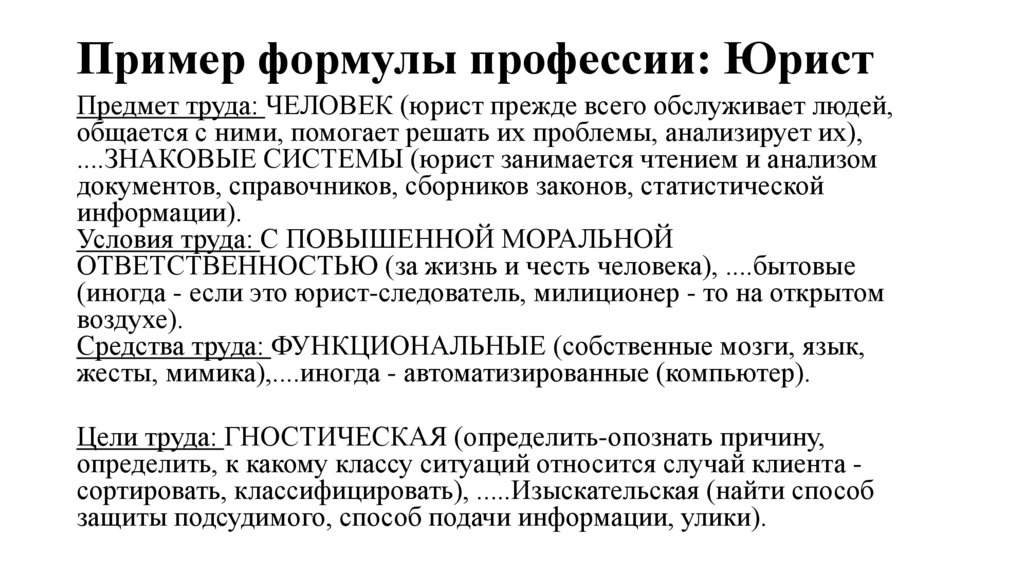 Пример формулы профессии: Юрист

Предмет труда: ЧЕЛОВЕК (юрист прежде всего обслуживает людей, общается с ними, помогает решать их проблемы, анализирует их), ....ЗНАКОВЫЕ СИСТЕМЫ (юрист занимается чтением и анализом документов, справочников, сборников законов, статистической информации).
Условия труда: С ПОВЫШЕННОЙ МОРАЛЬНОЙ ОТВЕТСТВЕННОСТЬЮ (за жизнь и честь человека), ....бытовые (иногда - если это юрист-следователь, милиционер - то на открытом воздухе).
Средства труда: ФУНКЦИОНАЛЬНЫЕ (собственные мозги, язык, жесты, мимика),....иногда - автоматизированные (компьютер).

Цели труда: ГНОСТИЧЕСКАЯ (определить-опознать причину, определить, к какому классу ситуаций относится случай клиента - сортировать, классифицировать), .....Изыскательская (найти способ защиты подсудимого, способ подачи информации, улики).